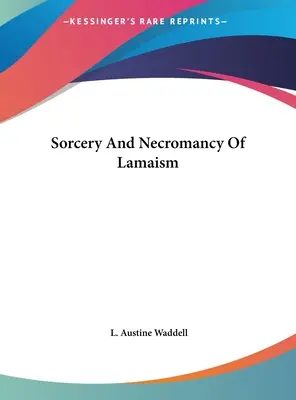 —KESSINGER'S RARE REPRINTS—

Sorcery And Necromancy Of Lamaism

L. Austine Waddell